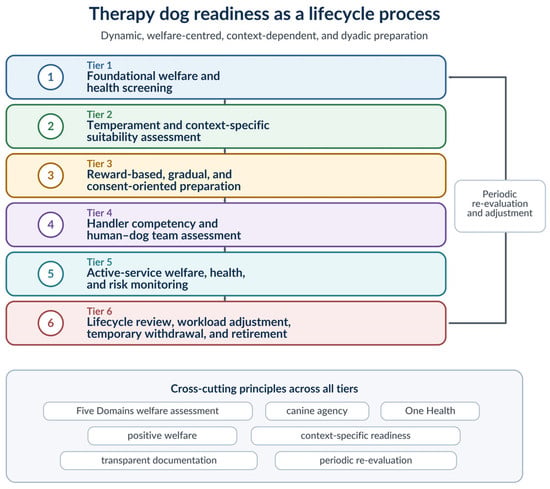 Therapy dog readiness as a lifecycle process

Dynamic, welfare-centred, context-dependent, and dyadic preparation

1
Tier 1
Foundational welfare and health screening

2
Tier 2
Temperament and context-specific suitability assessment

3
Tier 3
Reward-based, gradual, and consent-oriented preparation

4
Tier 4
Handler competency and human–dog team assessment

5
Tier 5
Active-service welfare, health, and risk monitoring

6
Tier 6
Lifecycle review, workload adjustment, temporary withdrawal, and retirement

Periodic re-evaluation and adjustment

Cross-cutting principles across all tiers

Five Domains welfare assessment

canine agency

One Health

positive welfare

context-specific readiness

transparent documentation

periodic re-evaluation